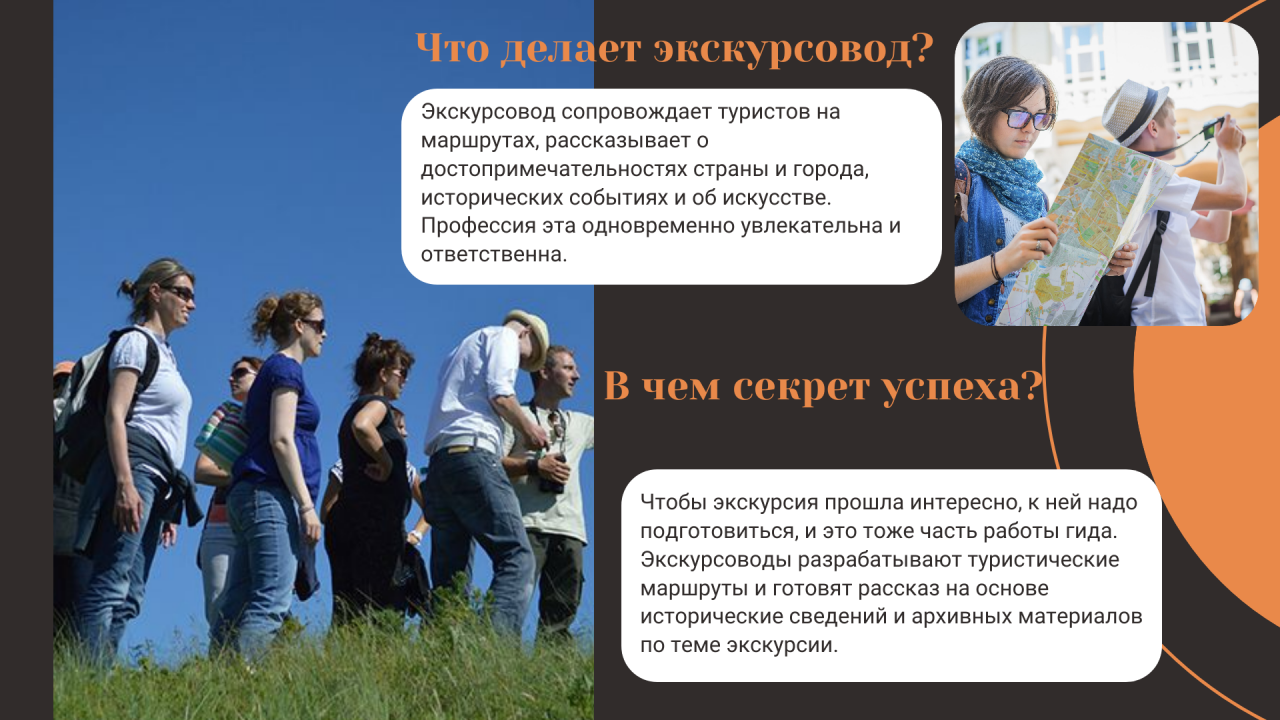 Что делает экскурсовод?

Экскурсовод сопровождает туристов на маршрутах, рассказывает о достопримечательностях страны и города, исторических событиях и об искусстве. Профессия эта одновременно увлекательна и ответственна.

В чем секрет успеха?

Чтобы экскурсия прошла интересно, к ней надо подготовиться, и это тоже часть работы гида. Экскурсоводы разрабатывают туристические маршруты и готовят рассказ на основе исторические сведений и архивных материалов по теме экскурсии.